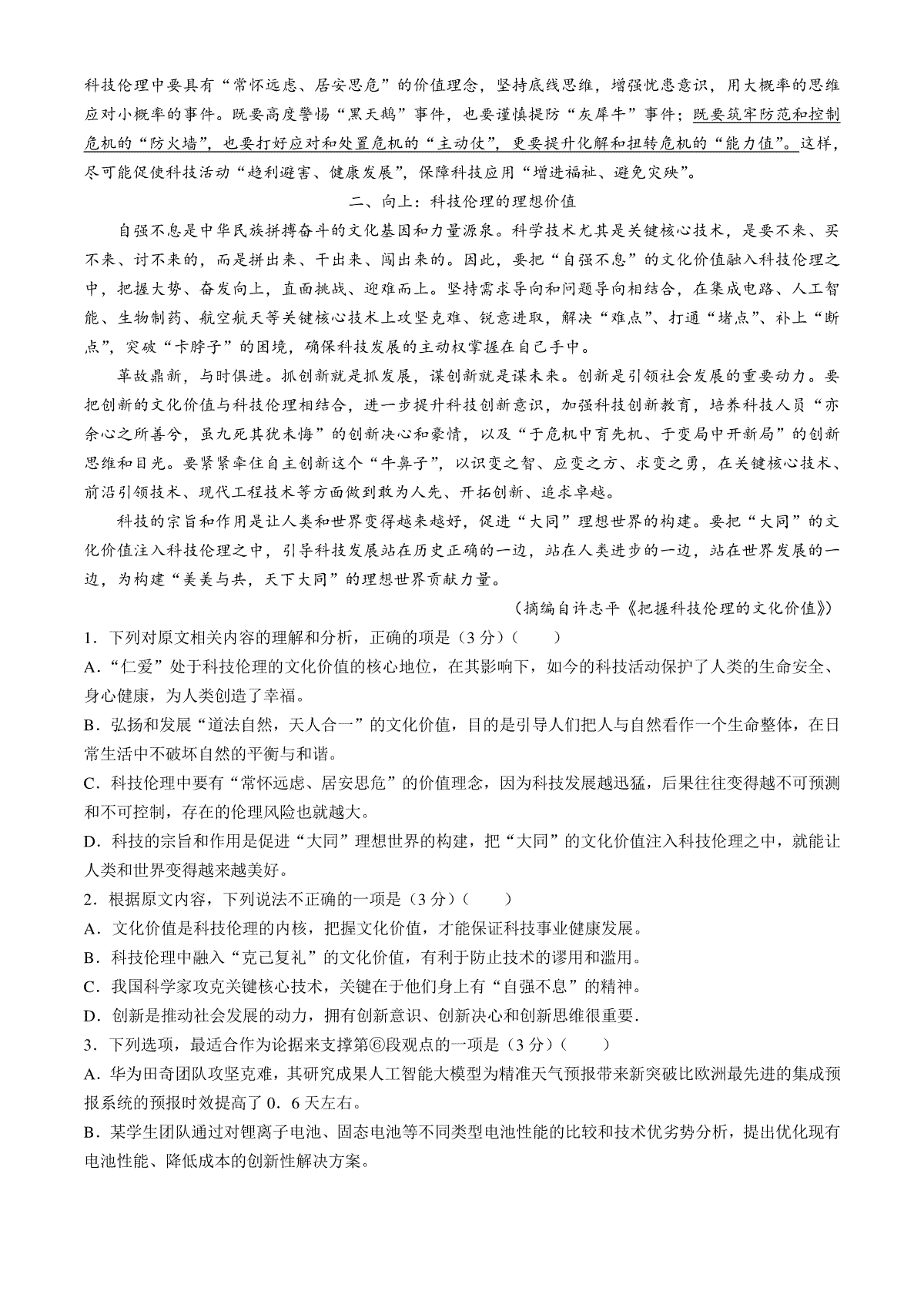 科技伦理中要具有“常怀远虑、居安思危”的价值理念，坚持底线思维，增强忧患意识，用大概率的思维应对小概率的事件。既要高度警惕“黑天鹅”事件，也要谨慎提防“灰犀牛”事件；既要筑牢防范和控制危机的“防火墙”，也要打好应对和处置危机的“主动仗”，更要提升化解和扭转危机的“能力值”。这样，尽可能促使科技活动“趋利避害、健康发展”，保障科技应用“增进福祉、避免灾殃”。

二、向上：科技伦理的理想价值

自强不息是中华民族拼搏奋斗的文化基因和力量源泉。科学技术尤其是关键核心技术，是要不来、买不来、讨不来的，而是拼出来、干出来、闯出来的。因此，要把“自强不息”的文化价值融入科技伦理之中，把握大势、奋发向上，直面挑战、迎难而上。坚持需求导向和问题导向相结合，在集成电路、人工智能、生物制药、航空航天等关键核心技术上攻坚克难、锐意进取，解决“难点”、打通“堵点”、补上“断点”，突破“卡脖子”的困境，确保科技发展的主动权掌握在自己手中。

革故鼎新，与时俱进。抓创新就是抓发展，谋创新就是谋未来。创新是引领社会发展的重要动力。要把创新的文化价值与科技伦理相结合，进一步提升科技创新意识，加强科技创新教育，培养科技人员“亦余心之所善兮，虽九死其犹未悔”的创新决心和豪情，以及“于危机中育先机、于变局中开新局”的创新思维和目光。要紧紧牵住自主创新这个“牛鼻子”，以识变之智、应变之方、求变之勇，在关键核心技术、前沿引领技术、现代工程技术等方面做到敢为人先、开拓创新、追求卓越。

科技的宗旨和作用是让人类和世界变得越来越好，促进“大同”理想世界的构建。要把“大同”的文化价值注入科技伦理之中，引导科技发展站在历史正确的一边，站在人类进步的一边，站在世界发展的一边，为构建“美美与共，天下大同”的理想世界贡献力量。

（摘编自许志平《把握科技伦理的文化价值》）

1．下列对原文相关内容的理解和分析，正确的项是（3分）（　　）
A．“仁爱”处于科技伦理的文化价值的核心地位，在其影响下，如今的科技活动保护了人类的生命安全、身心健康，为人类创造了幸福。
B．弘扬和发展“道法自然，天人合一”的文化价值，目的是引导人们把人与自然看作一个生命整体，在日常生活中不破坏自然的平衡与和谐。
C．科技伦理中要有“常怀远虑、居安思危”的价值理念，因为科技发展越迅猛，后果往往变得越不可预测和不可控制，存在的伦理风险也就越大。
D．科技的宗旨和作用是促进“大同”理想世界的构建，把“大同”的文化价值注入科技伦理之中，就能让人类和世界变得越来越美好。
2．根据原文内容，下列说法不正确的一项是（3分）（　　）
A．文化价值是科技伦理的内核，把握文化价值，才能保证科技事业健康发展。
B．科技伦理中融入“克己复礼”的文化价值，有利于防止技术的谬用和滥用。
C．我国科学家攻克关键核心技术，关键在于他们身上有“自强不息”的精神。
D．创新是推动社会发展的动力，拥有创新意识、创新决心和创新思维很重要．
3．下列选项，最适合作为论据来支撑第⑥段观点的一项是（3分）（　　）
A．华为田奇团队攻坚克难，其研究成果人工智能大模型为精准天气预报带来新突破比欧洲最先进的集成预报系统的预报时效提高了0．6天左右。
B．某学生团队通过对锂离子电池、固态电池等不同类型电池性能的比较和技术优劣势分析，提出优化现有电池性能、降低成本的创新性解决方案。